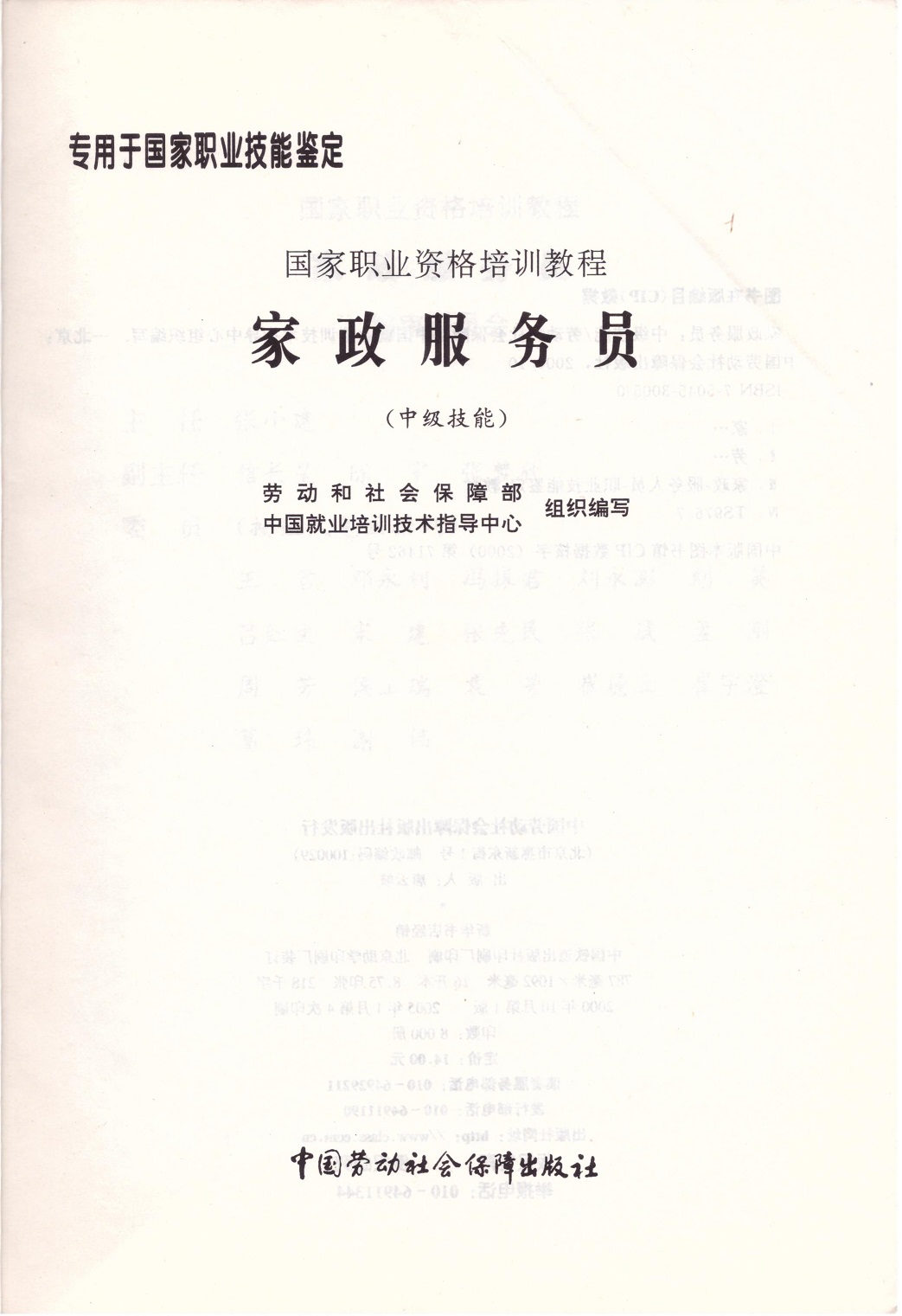 专用于国家职业技能鉴定

国家职业资格培训教程

家政服务员

(中级技能)

劳动和社会保障部
中国就业培训技术指导中心
组织编写

中国劳动社会保障出版社